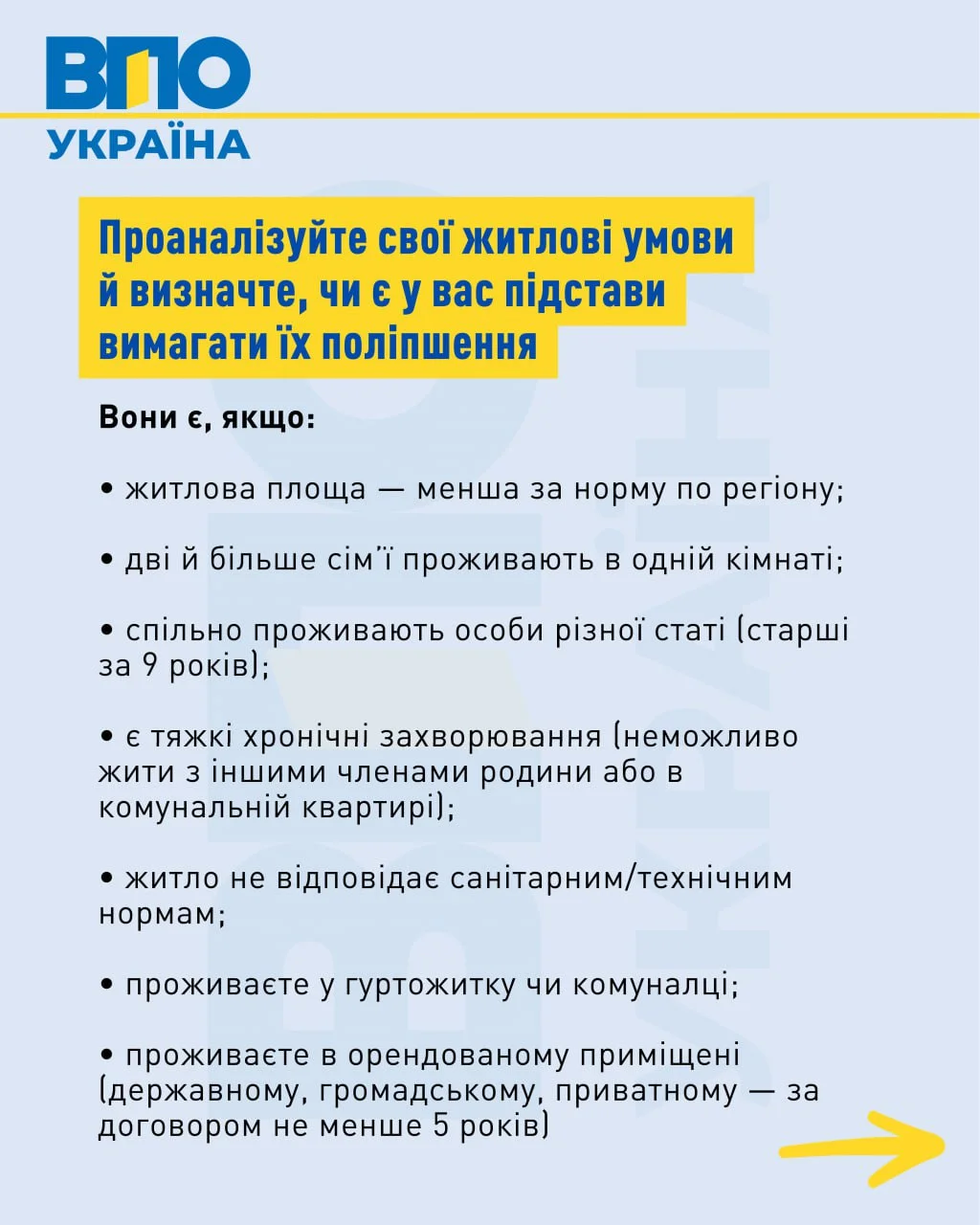 ВПО
УКРАЇНА

Проаналізуйте свої житлові умови й визначте, чи є у вас підстави вимагати їх поліпшення

Вони є, якщо:

• житлова площа — менша за норму по регіону;

• дві й більше сім'ї проживають в одній кімнаті;

• спільно проживають особи різної статі (старші за 9 років);

• є тяжкі хронічні захворювання (неможливо жити з іншими членами родини або в комунальній квартирі);

• житло не відповідає санітарним/технічним нормам;

• проживаєте у гуртожитку чи комуналці;

• проживаєте в орендованому приміщені (державному, громадському, приватному — за договором не менше 5 років)